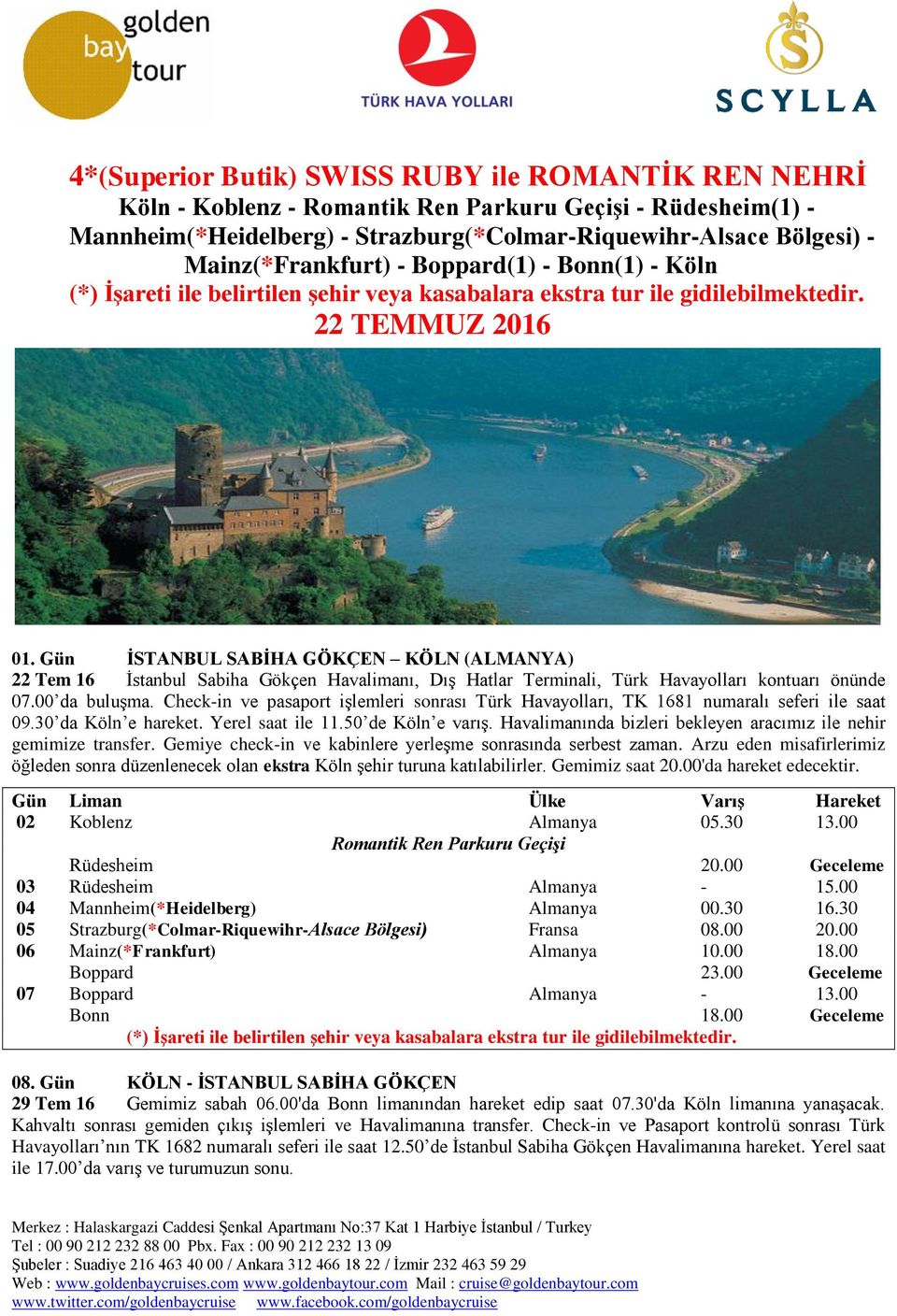 golden bay tour

TÜRK HAVA YOLLARI

SCYLLA

4*(Superior Butik) SWISS RUBY ile ROMANTİK REN NEHRİ
Köln - Koblenz - Romantik Ren Parkuru Geçişi - Rüdesheim(1) - Mannheim(*Heidelberg) - Strazburg(*Colmar-Riquewihr-Alsace Bölgesi) - Mainz(*Frankfurt) - Boppard(1) - Bonn(1) - Köln
(*) İşareti ile belirtilen şehir veya kasabalara ekstra tur ile gidilebilmektedir.
22 TEMMUZ 2016

01. Gün İSTANBUL SABİHA GÖKÇEN – KÖLN (ALMANYA)
22 Tem 16 İstanbul Sabiha Gökçen Havalimanı, Dış Hatlar Terminali, Türk Havayolları kontuarı önünde 07.00'da buluşma. Check-in ve pasaport işlemleri sonrası Türk Havayolları, TK 1681 numaralı seferi ile saat 09.30'da Köln'e hareket. Yerel saat ile 11.50'de Köln'e varış. Havalimanında bizleri bekleyen aracımız ile nehir gemimize transfer. Gemiye check-in ve kabinlere yerleşme sonrasında serbest zaman. Arzu eden misafirlerimiz öğleden sonra düzenlenecek olan ekstra Köln şehir turuna katılabilirler. Gemimiz saat 20.00'da hareket edecektir.

| Gün | Liman | Ülke | Varış | Hareket |
|---|---|---|---|---|
| 02 | Koblenz | Almanya | 05.30 | 13.00 |
| | Romantik Ren Parkuru Geçişi | | | |
| | Rüdesheim | | 20.00 | Geceleme |
| 03 | Rüdesheim | Almanya | - | 15.00 |
| 04 | Mannheim(*Heidelberg) | Almanya | 00.30 | 16.30 |
| 05 | Strazburg(*Colmar-Riquewihr-Alsace Bölgesi) | Fransa | 08.00 | 20.00 |
| 06 | Mainz(*Frankfurt) | Almanya | 10.00 | 18.00 |
| | Boppard | | 23.00 | Geceleme |
| 07 | Boppard | Almanya | - | 13.00 |
| | Bonn | | 18.00 | Geceleme |

(*) İşareti ile belirtilen şehir veya kasabalara ekstra tur ile gidilebilmektedir.

08. Gün KÖLN - İSTANBUL SABİHA GÖKÇEN
29 Tem 16 Gemimiz sabah 06.00'da Bonn limanından hareket edip saat 07.30'da Köln limanına yanaşacak. Kahvaltı sonrası gemiden çıkış işlemleri ve Havalimanına transfer. Check-in ve Pasaport kontrolü sonrası Türk Havayolları'nın TK 1682 numaralı seferi ile saat 12.50'de İstanbul Sabiha Gökçen Havalimanına hareket. Yerel saat ile 17.00'da varış ve turumuzun sonu.

Merkez : Halaskargazi Caddesi Şenkal Apartmanı No:37 Kat 1 Harbiye İstanbul / Turkey
Tel : 00 90 212 232 88 00 Pbx. Fax : 00 90 212 232 13 09
Şubeler : Suadiye 216 463 40 00 / Ankara 312 466 18 22 / İzmir 232 463 59 29
Web : www.goldenbaycruises.com www.goldenbaytour.com Mail : cruise@goldenbaytour.com
www.twitter.com/goldenbaycruise www.facebook.com/goldenbaycruise